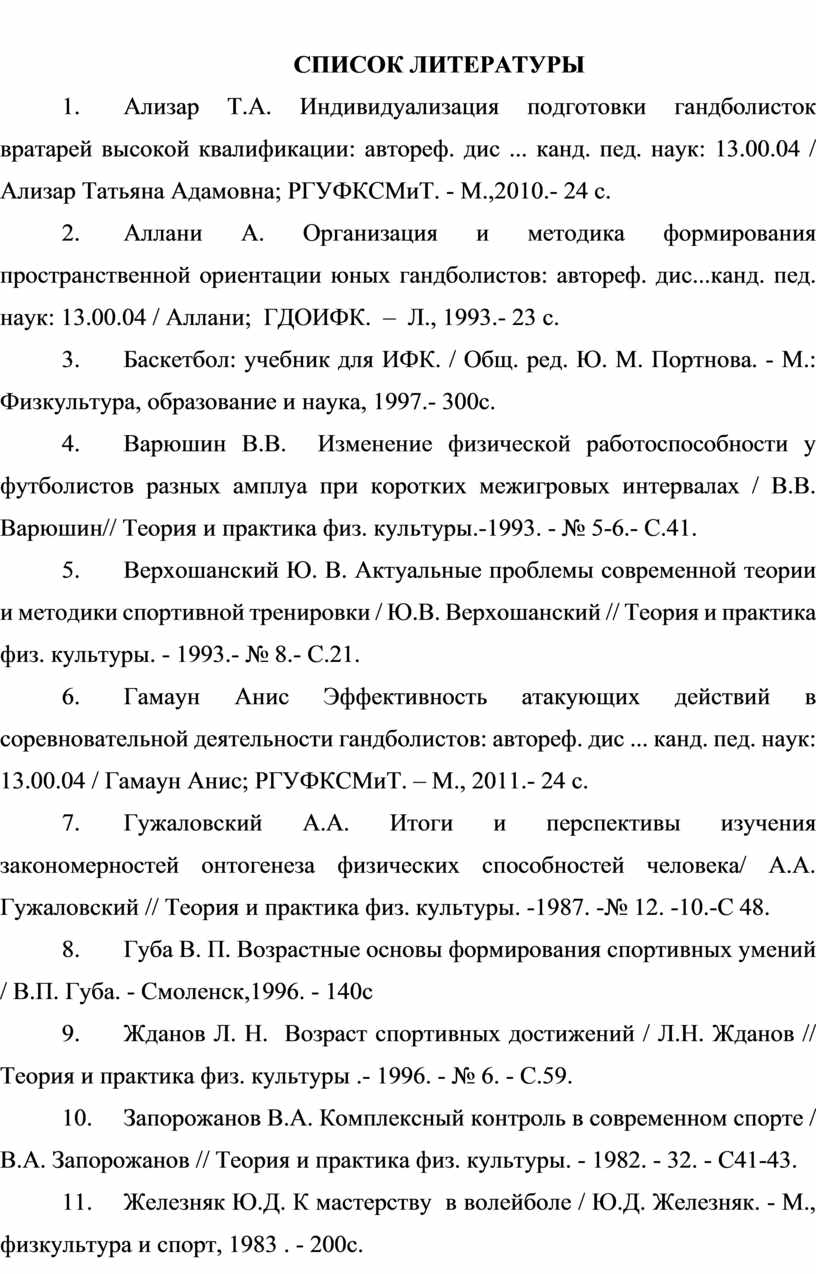 СПИСОК ЛИТЕРАТУРЫ

1. Ализар Т.А. Индивидуализация подготовки гандболисток вратарей высокой квалификации: автореф. дис ... канд. пед. наук: 13.00.04 / Ализар Татьяна Адамовна; РГУФКСМиТ. - М.,2010.- 24 с.

2. Аллани А. Организация и методика формирования пространственной ориентации юных гандболистов: автореф. дис...канд. пед. наук: 13.00.04 / Аллани; ГДОИФК. – Л., 1993.- 23 с.

3. Баскетбол: учебник для ИФК. / Общ. ред. Ю. М. Портнова. - М.: Физкультура, образование и наука, 1997.- 300с.

4. Варюшин В.В. Изменение физической работоспособности у футболистов разных амплуа при коротких межигровых интервалах / В.В. Варюшин// Теория и практика физ. культуры.-1993. - № 5-6.- С.41.

5. Верхошанский Ю. В. Актуальные проблемы современной теории и методики спортивной тренировки / Ю.В. Верхошанский // Теория и практика физ. культуры. - 1993.- № 8.- С.21.

6. Гамаун Анис Эффективность атакующих действий в соревновательной деятельности гандболистов: автореф. дис ... канд. пед. наук: 13.00.04 / Гамаун Анис; РГУФКСМиТ. – М., 2011.- 24 с.

7. Гужаловский А.А. Итоги и перспективы изучения закономерностей онтогенеза физических способностей человека/ А.А. Гужаловский // Теория и практика физ. культуры. -1987. -№ 12. -10.-С 48.

8. Губа В. П. Возрастные основы формирования спортивных умений / В.П. Губа. - Смоленск,1996. - 140с

9. Жданов Л. Н. Возраст спортивных достижений / Л.Н. Жданов // Теория и практика физ. культуры .- 1996. - № 6. - С.59.

10. Запорожанов В.А. Комплексный контроль в современном спорте / В.А. Запорожанов // Теория и практика физ. культуры. - 1982. - 32. - С41-43.

11. Железняк Ю.Д. К мастерству в волейболе / Ю.Д. Железняк. - М., физкультура и спорт, 1983 . - 200с.